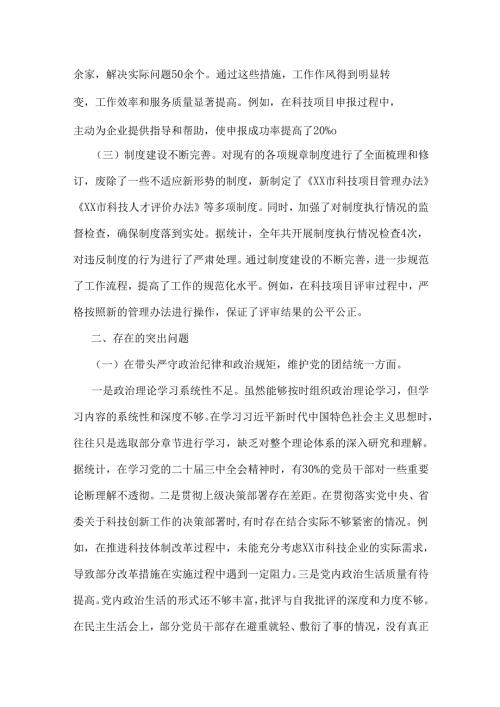 余家，解决实际问题50余个。通过这些措施，工作作风得到明显转变，工作效率和服务质量显著提高。例如，在科技项目申报过程中，主动为企业提供指导和帮助，使申报成功率提高了20%o

（三）制度建设不断完善。对现有的各项规章制度进行了全面梳理和修订，废除了一些不适应新形势的制度，新制定了《XX市科技项目管理办法》《XX市科技人才评价办法》等多项制度。同时，加强了对制度执行情况的监督检查，确保制度落到实处。据统计，全年共开展制度执行情况检查4次，对违反制度的行为进行了严肃处理。通过制度建设的不断完善，进一步规范了工作流程，提高了工作的规范化水平。例如，在科技项目评审过程中，严格按照新的管理办法进行操作，保证了评审结果的公平公正。

二、存在的突出问题

（一）在带头严守政治纪律和政治规矩，维护党的团结统一方面。

一是政治理论学习系统性不足。虽然能够按时组织政治理论学习，但学习内容的系统性和深度不够。在学习习近平新时代中国特色社会主义思想时，往往只是选取部分章节进行学习，缺乏对整个理论体系的深入研究和理解。据统计，在学习党的二十届三中全会精神时，有30%的党员干部对一些重要论断理解不透彻。二是贯彻上级决策部署存在差距。在贯彻落实党中央、省委关于科技创新工作的决策部署时，有时存在结合实际不够紧密的情况。例如，在推进科技体制改革过程中，未能充分考虑XX市科技企业的实际需求，导致部分改革措施在实施过程中遇到一定阻力。三是党内政治生活质量有待提高。党内政治生活的形式还不够丰富，批评与自我批评的深度和力度不够。在民主生活会上，部分党员干部存在避重就轻、敷衍了事的情况，没有真正